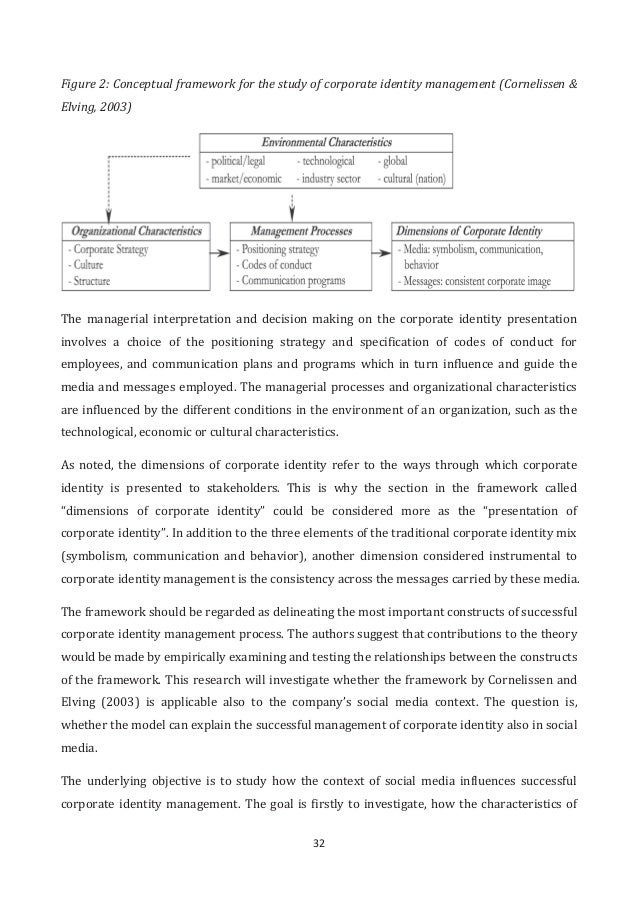 Figure 2: Conceptual framework for the study of corporate identity management (Cornelissen & Elving, 2003)

Environmental Characteristics
- political/legal - technological - global
- market/economic - industry sector - cultural (nation)

Organizational Characteristics
- Corporate Strategy
- Culture
- Structure

Management Processes
- Positioning strategy
- Codes of conduct
- Communication programs

Dimensions of Corporate Identity
- Media: symbolism, communication, behavior
- Messages: consistent corporate image

The managerial interpretation and decision making on the corporate identity presentation involves a choice of the positioning strategy and specification of codes of conduct for employees, and communication plans and programs which in turn influence and guide the media and messages employed. The managerial processes and organizational characteristics are influenced by the different conditions in the environment of an organization, such as the technological, economic or cultural characteristics.

As noted, the dimensions of corporate identity refer to the ways through which corporate identity is presented to stakeholders. This is why the section in the framework called "dimensions of corporate identity" could be considered more as the "presentation of corporate identity". In addition to the three elements of the traditional corporate identity mix (symbolism, communication and behavior), another dimension considered instrumental to corporate identity management is the consistency across the messages carried by these media.

The framework should be regarded as delineating the most important constructs of successful corporate identity management process. The authors suggest that contributions to the theory would be made by empirically examining and testing the relationships between the constructs of the framework. This research will investigate whether the framework by Cornelissen and Elving (2003) is applicable also to the company's social media context. The question is, whether the model can explain the successful management of corporate identity also in social media.

The underlying objective is to study how the context of social media influences successful corporate identity management. The goal is firstly to investigate, how the characteristics of

32